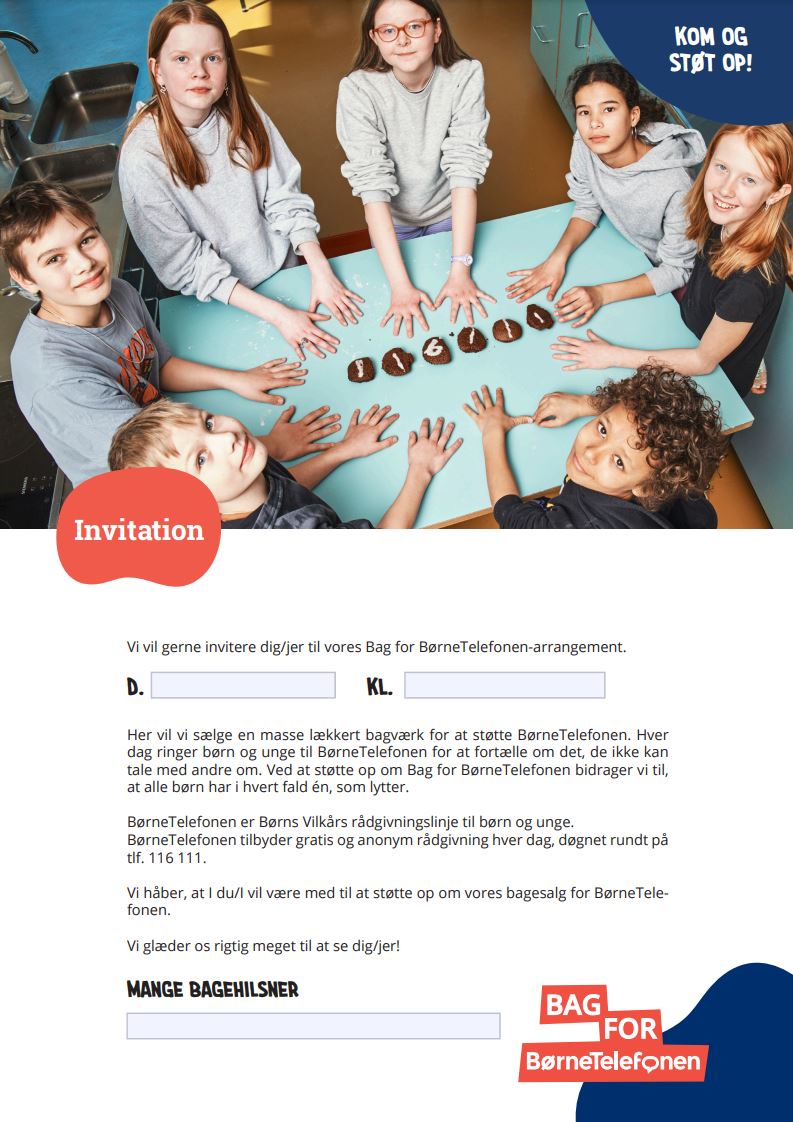 KOM OG STØT OP!

Invitation

Vi vil gerne invitere dig/jer til vores Bag for BørneTelefonen-arrangement.

D.

KL.

Her vil vi sælge en masse lækkert bagværk for at støtte BørneTelefonen. Hver dag ringer børn og unge til BørneTelefonen for at fortælle om det, de ikke kan tale med andre om. Ved at støtte op om Bag for BørneTelefonen bidrager vi til, at alle børn har i hvert fald én, som lytter.

BørneTelefonen er Børns Vilkårs rådgivningslinje til børn og unge. BørneTelefonen tilbyder gratis og anonym rådgivning hver dag, døgnet rundt på tlf. 116 111.

Vi håber, at I du/I vil være med til at støtte op om vores bagesalg for BørneTelefonen.

Vi glæder os rigtig meget til at se dig/jer!

MANGE BAGEHILSNER

BAG FOR BørneTelefonen